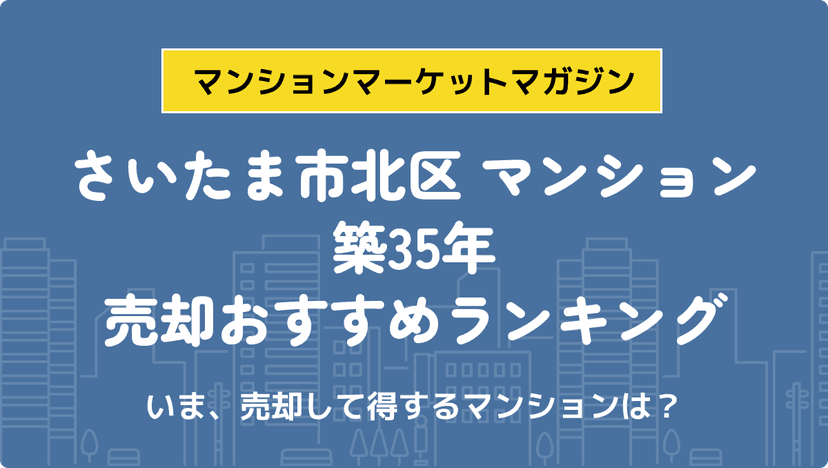 マンションマーケットマガジン

さいたま市北区 マンション
築35年
売却おすすめランキング

いま、売却して得するマンションは？